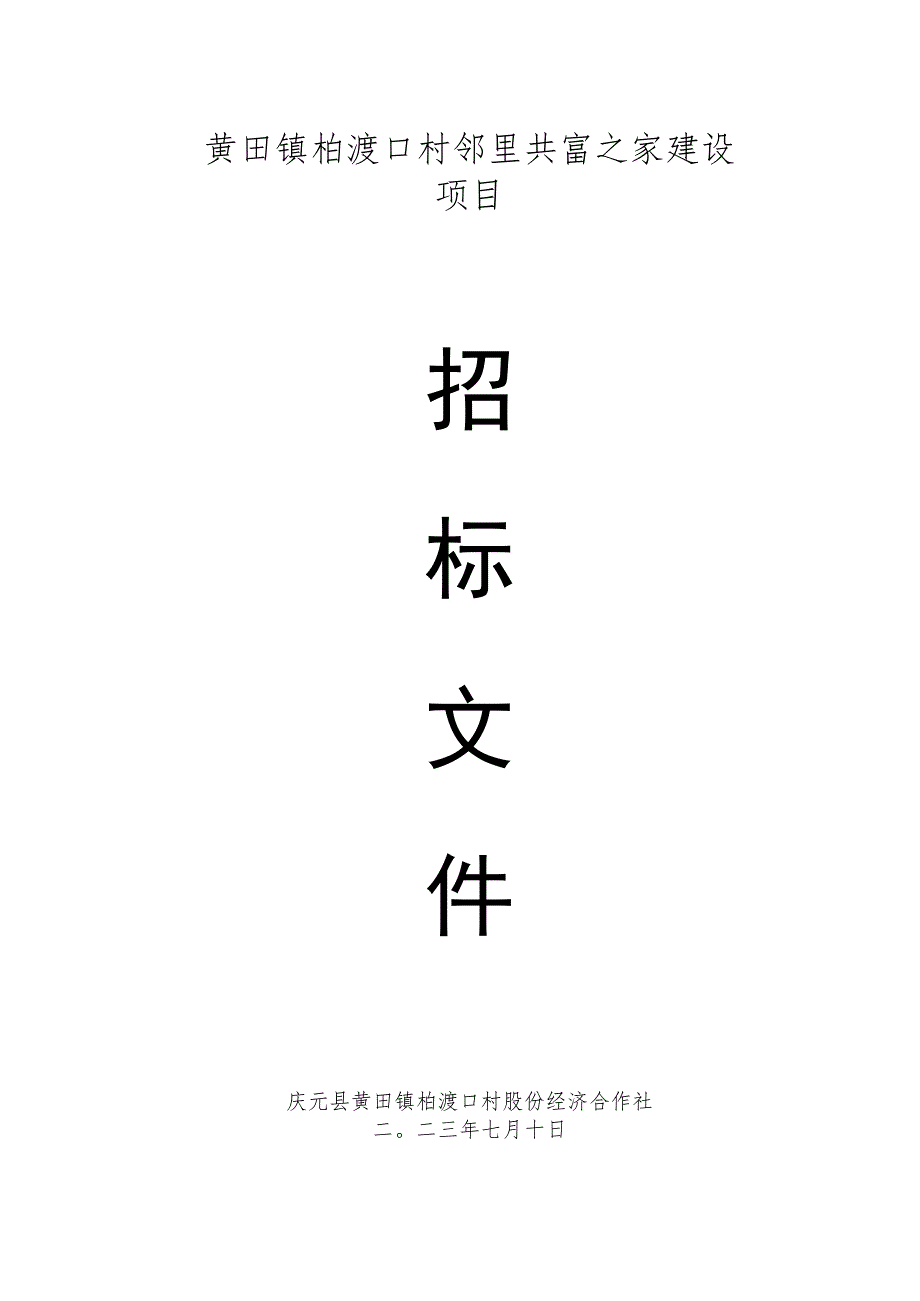 黄田镇柏渡口村邻里共富之家建设项目

招

标

文

件

庆元县黄田镇柏渡口村股份经济合作社
二。二三年七月十日